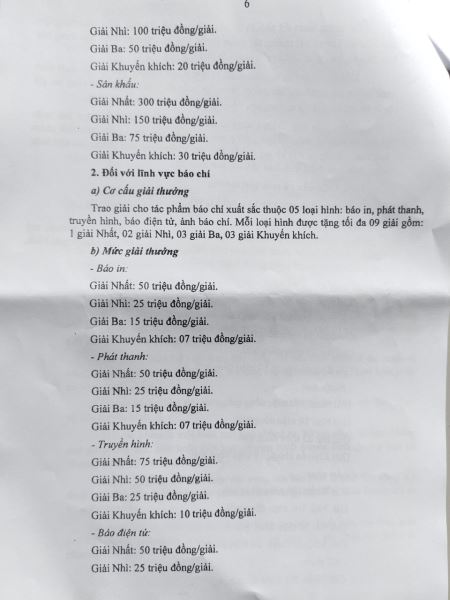 6

Giải Nhì: 100 triệu đồng/giải.

Giải Ba: 50 triệu đồng/giải.

Giải Khuyến khích: 20 triệu đồng/giải.

- Sân khấu:

Giải Nhất: 300 triệu đồng/giải.

Giải Nhì: 150 triệu đồng/giải.

Giải Ba: 75 triệu đồng/giải.

Giải Khuyến khích: 30 triệu đồng/giải.

2. Đối với lĩnh vực báo chí

a) Cơ cấu giải thưởng

Trao giải cho tác phẩm báo chí xuất sắc thuộc 05 loại hình: báo in, phát thanh, truyền hình, báo điện tử, ảnh báo chí. Mỗi loại hình được tặng tối đa 09 giải gồm: 1 giải Nhất, 02 giải Nhì, 03 giải Ba, 03 giải Khuyến khích.

b) Mức giải thưởng

- Báo in:

Giải Nhất: 50 triệu đồng/giải.

Giải Nhì: 25 triệu đồng/giải.

Giải Ba: 15 triệu đồng/giải.

Giải Khuyến khích: 07 triệu đồng/giải.

- Phát thanh:

Giải Nhất: 50 triệu đồng/giải.

Giải Nhì: 25 triệu đồng/giải.

Giải Ba: 15 triệu đồng/giải.

Giải Khuyến khích: 07 triệu đồng/giải.

- Truyền hình:

Giải Nhất: 75 triệu đồng/giải.

Giải Nhì: 50 triệu đồng/giải.

Giải Ba: 25 triệu đồng/giải.

Giải Khuyến khích: 10 triệu đồng/giải.

- Báo điện tử:

Giải Nhất: 50 triệu đồng/giải.

Giải Nhì: 25 triệu đồng/giải.